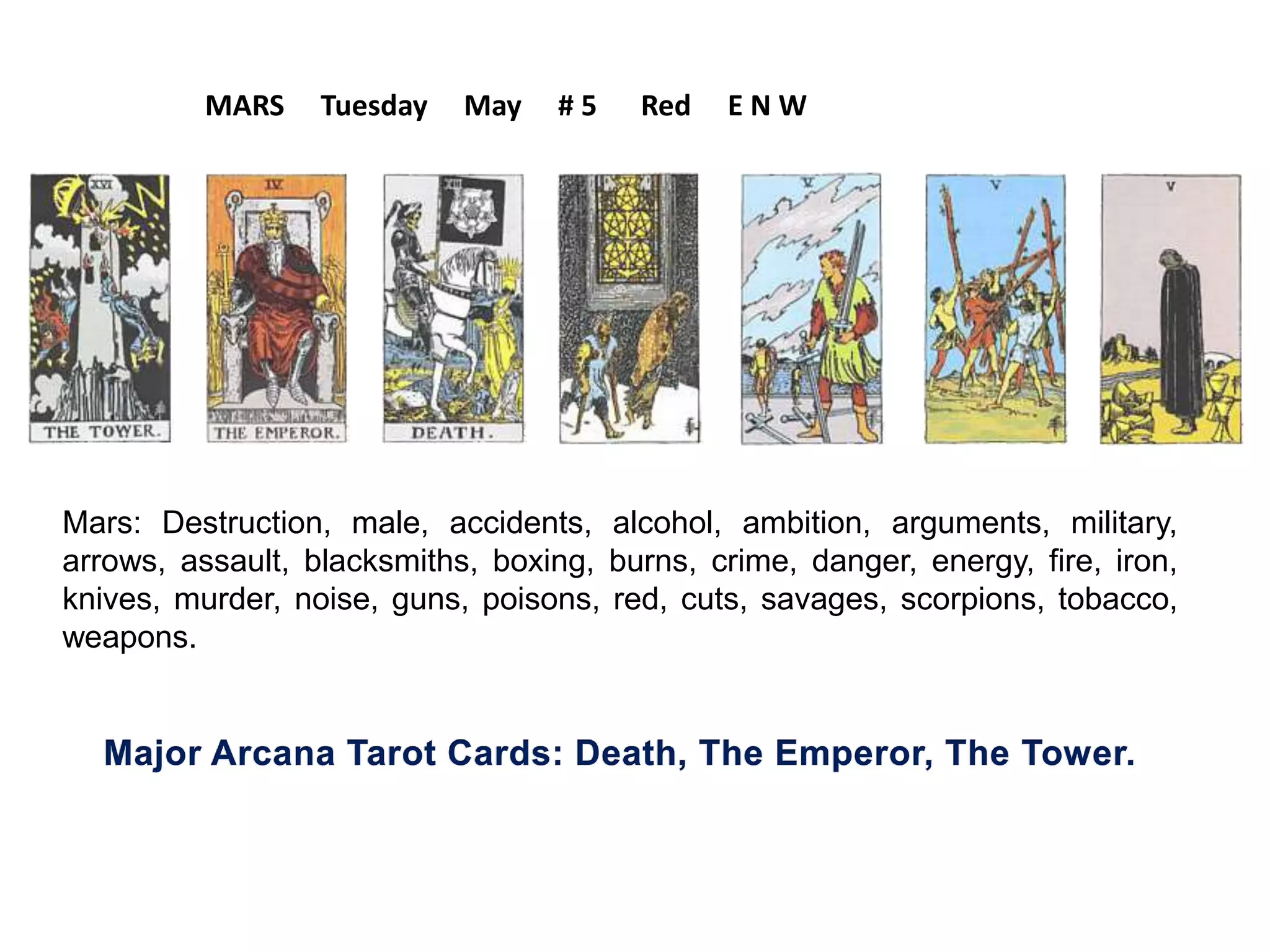 MARS Tuesday May # 5 Red E N W

XVI
THE TOWER.

IV
THE EMPEROR.

XIII
DEATH.

V

V

V

Mars: Destruction, male, accidents, alcohol, ambition, arguments, military, arrows, assault, blacksmiths, boxing, burns, crime, danger, energy, fire, iron, knives, murder, noise, guns, poisons, red, cuts, savages, scorpions, tobacco, weapons.

Major Arcana Tarot Cards: Death, The Emperor, The Tower.